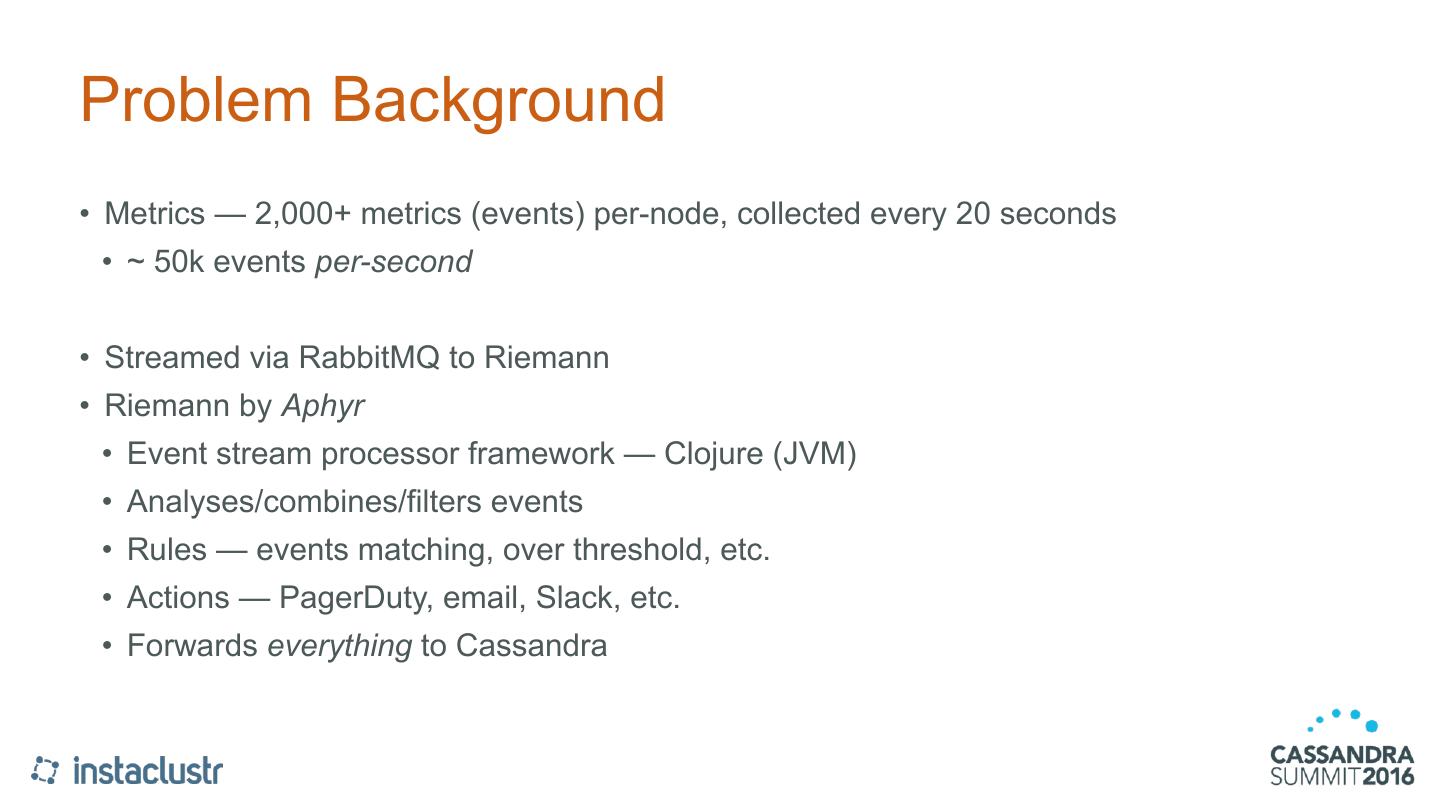 Problem Background

• Metrics — 2,000+ metrics (events) per-node, collected every 20 seconds
• ~ 50k events per-second

• Streamed via RabbitMQ to Riemann
• Riemann by Aphyr
• Event stream processor framework — Clojure (JVM)
• Analyses/combines/filters events
• Rules — events matching, over threshold, etc.
• Actions — PagerDuty, email, Slack, etc.
• Forwards everything to Cassandra

instaclustr

CASSANDRA
SUMMIT2016